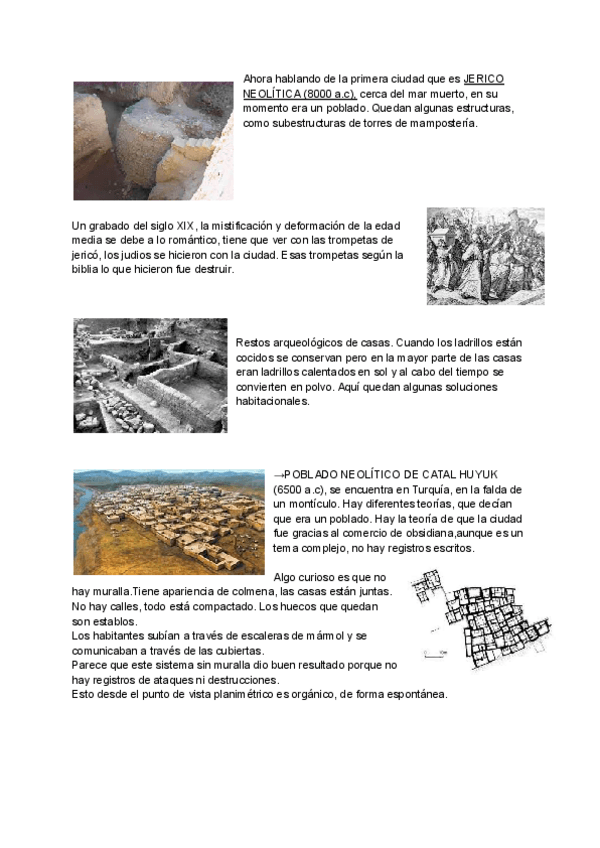 Ahora hablando de la primera ciudad que es JERICO NEOLÍTICA (8000 a.c), cerca del mar muerto, en su momento era un poblado. Quedan algunas estructuras, como subestructuras de torres de mampostería.

Un grabado del siglo XIX, la mistificación y deformación de la edad media se debe a lo romántico, tiene que ver con las trompetas de jericó, los judios se hicieron con la ciudad. Esas trompetas según la biblia lo que hicieron fue destruir.

Restos arqueológicos de casas. Cuando los ladrillos están cocidos se conservan pero en la mayor parte de las casas eran ladrillos calentados en sol y al cabo del tiempo se convierten en polvo. Aquí quedan algunas soluciones habitacionales.

→POBLADO NEOLÍTICO DE CATAL HUYUK (6500 a.c), se encuentra en Turquía, en la falda de un montículo. Hay diferentes teorías, que decían que era un poblado. Hay la teoría de que la ciudad fue gracias al comercio de obsidiana,aunque es un tema complejo, no hay registros escritos.

Algo curioso es que no hay muralla.Tiene apariencia de colmena, las casas están juntas. No hay calles, todo está compactado. Los huecos que quedan son establos.
Los habitantes subían a través de escaleras de mármol y se comunicaban a través de las cubiertas.
Parece que este sistema sin muralla dio buen resultado porque no hay registros de ataques ni destrucciones.
Esto desde el punto de vista planimétrico es orgánico, de forma espontánea.